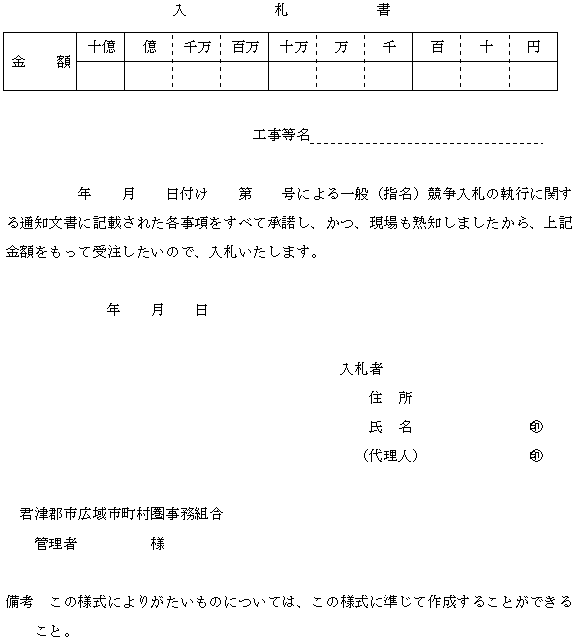 入　札　書

| 金　額 | 十億 | 億 | 千万 | 百万 | 十万 | 万 | 千 | 百 | 十 | 円 |
|---|---|---|---|---|---|---|---|---|---|---|
| | | | | | | | | | | |

工事等名

年　月　日付け　第　号による一般（指名）競争入札の執行に関する通知文書に記載された各事項をすべて承諾し、かつ、現場も熟知しましたから、上記金額をもって受注したいので、入札いたします。

年　月　日

入札者
住　所
氏　名　印
（代理人）　印

君津郡市広域市町村圏事務組合
管理者　様

備考　この様式によりがたいものについては、この様式に準じて作成することができること。